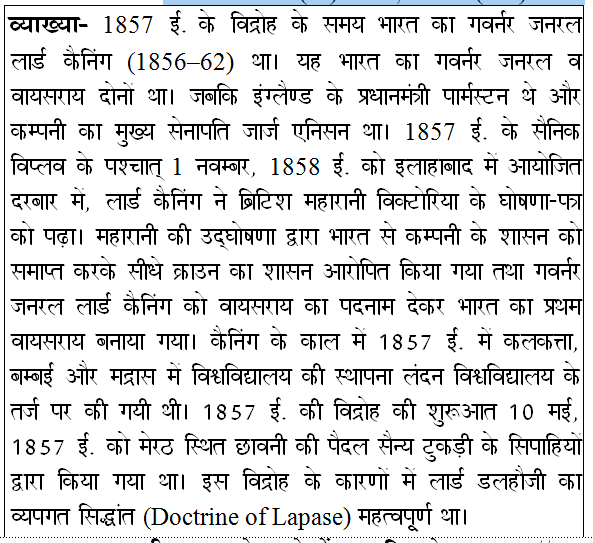 व्याख्या- 1857 ई. के विद्रोह के समय भारत का गवर्नर जनरल लार्ड कैनिंग (1856–62) था। यह भारत का गवर्नर जनरल व वायसराय दोनों था। जबकि इंग्लैण्ड के प्रधानमंत्री पार्मस्टन थे और कम्पनी का मुख्य सेनापति जार्ज एनिसन था। 1857 ई. के सैनिक विप्लव के पश्चात् 1 नवम्बर, 1858 ई. को इलाहाबाद में आयोजित दरबार में, लार्ड कैनिंग ने ब्रिटिश महारानी विक्टोरिया के घोषणा-पत्र को पढ़ा। महारानी की उद्घोषणा द्वारा भारत से कम्पनी के शासन को समाप्त करके सीधे क्राउन का शासन आरोपित किया गया तथा गवर्नर जनरल लार्ड कैनिंग को वायसराय का पदनाम देकर भारत का प्रथम वायसराय बनाया गया। कैनिंग के काल में 1857 ई. में कलकत्ता, बम्बई और मद्रास में विश्वविद्यालय की स्थापना लंदन विश्वविद्यालय के तर्ज पर की गयी थी। 1857 ई. की विद्रोह की शुरूआत 10 मई, 1857 ई. को मेरठ स्थित छावनी की पैदल सैन्य टुकड़ी के सिपाहियों द्वारा किया गया था। इस विद्रोह के कारणों में लार्ड डलहौजी का व्यपगत सिद्धांत (Doctrine of Lapase) महत्वपूर्ण था।